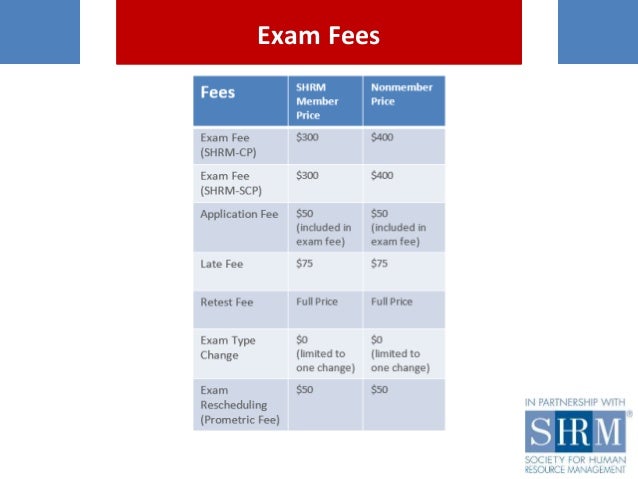 Exam Fees

| Fees | SHRM Member Price | Nonmember Price |
|---|---|---|
| Exam Fee (SHRM-CP) | \$300 | \$400 |
| Exam Fee (SHRM-SCP) | \$300 | \$400 |
| Application Fee | \$50 (included in exam fee) | \$50 (included in exam fee) |
| Late Fee | \$75 | \$75 |
| Retest Fee | Full Price | Full Price |
| Exam Type Change | \$0 (limited to one change) | \$0 (limited to one change) |
| Exam Rescheduling (Prometric Fee) | \$50 | \$50 |

IN PARTNERSHIP WITH
SHRM®
SOCIETY FOR HUMAN RESOURCE MANAGEMENT